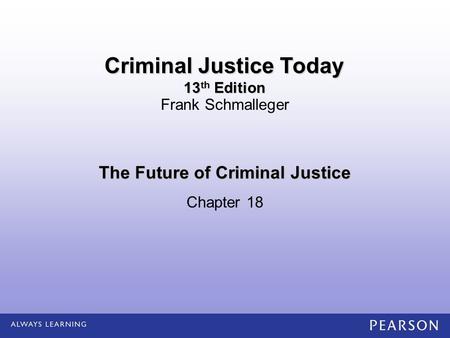 Criminal Justice Today
13th Edition
Frank Schmalleger

The Future of Criminal Justice
Chapter 18

ALWAYS LEARNING
PEARSON